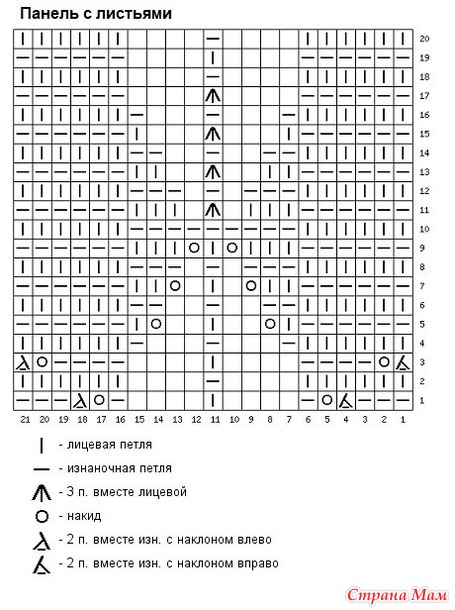 Панель с листьями

20
19
18
17
16
15
14
13
12
11
10
9
8
7
6
5
4
3
2
1

21 20 19 18 17 16 15 14 13 12 11 10 9 8 7 6 5 4 3 2 1

- лицевая петля
- изнаночная петля
- 3 п. вместе лицевой
- накид
- 2 п. вместе изн. с наклоном влево
- 2 п. вместе изн. с наклоном вправо

Страна Мам